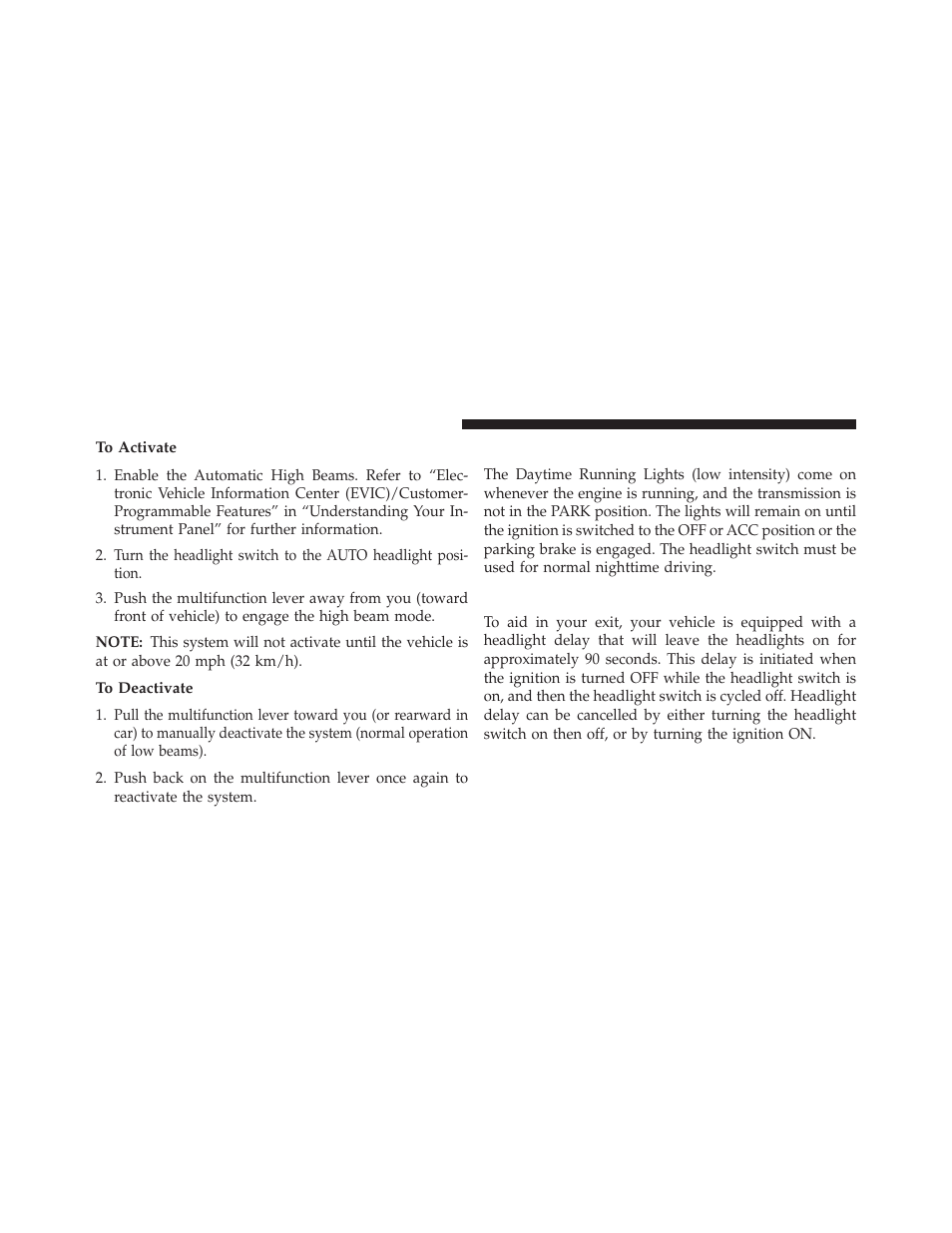 **To Activate**

1. Enable the Automatic High Beams. Refer to “Electronic Vehicle Information Center (EVIC)/Customer-Programmable Features” in “Understanding Your Instrument Panel” for further information.

2. Turn the headlight switch to the AUTO headlight position.

3. Push the multifunction lever away from you (toward front of vehicle) to engage the high beam mode.

**NOTE:** This system will not activate until the vehicle is at or above 20 mph (32 km/h).

**To Deactivate**

1. Pull the multifunction lever toward you (or rearward in car) to manually deactivate the system (normal operation of low beams).

2. Push back on the multifunction lever once again to reactivate the system.

The Daytime Running Lights (low intensity) come on whenever the engine is running, and the transmission is not in the PARK position. The lights will remain on until the ignition is switched to the OFF or ACC position or the parking brake is engaged. The headlight switch must be used for normal nighttime driving.

To aid in your exit, your vehicle is equipped with a headlight delay that will leave the headlights on for approximately 90 seconds. This delay is initiated when the ignition is turned OFF while the headlight switch is on, and then the headlight switch is cycled off. Headlight delay can be cancelled by either turning the headlight switch on then off, or by turning the ignition ON.